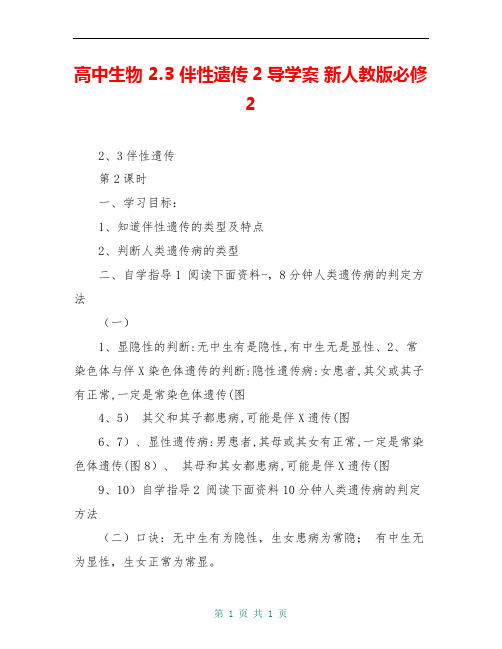 高中生物 2.3 伴性遗传 2 导学案 新人教版必修 2

2、3 伴性遗传

第 2 课时

一、学习目标：

1、知道伴性遗传的类型及特点

2、判断人类遗传病的类型

二、自学指导 1 阅读下面资料-，8 分钟人类遗传病的判定方法

（一）

1、显隐性的判断:无中生有是隐性,有中生无是显性、2、常染色体与伴 X 染色体遗传的判断:隐性遗传病:女患者,其父或其子有正常,一定是常染色体遗传(图

4、5） 其父和其子都患病,可能是伴 X 遗传(图

6、7）、显性遗传病:男患者,其母或其女有正常,一定是常染色体遗传(图 8）、 其母和其女都患病,可能是伴 X 遗传(图

9、10）自学指导 2 阅读下面资料 10 分钟人类遗传病的判定方法

（二）口诀：无中生有为隐性，生女患病为常隐； 有中生无为显性，生女正常为常显。

第 1 页 共 1 页